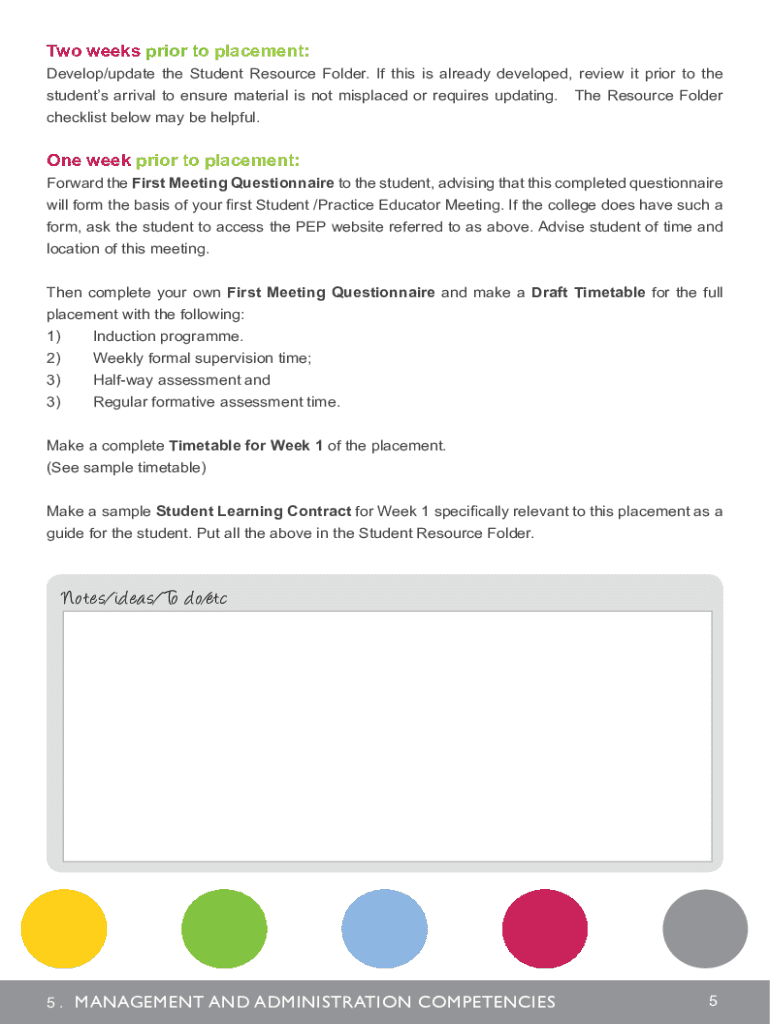 Two weeks prior to placement:
Develop/update the Student Resource Folder. If this is already developed, review it prior to the student's arrival to ensure material is not misplaced or requires updating. The Resource Folder checklist below may be helpful.

One week prior to placement:
Forward the First Meeting Questionnaire to the student, advising that this completed questionnaire will form the basis of your first Student /Practice Educator Meeting. If the college does have such a form, ask the student to access the PEP website referred to as above. Advise student of time and location of this meeting.

Then complete your own First Meeting Questionnaire and make a Draft Timetable for the full placement with the following:
1) Induction programme.
2) Weekly formal supervision time;
3) Half-way assessment and
3) Regular formative assessment time.

Make a complete Timetable for Week 1 of the placement.
(See sample timetable)

Make a sample Student Learning Contract for Week 1 specifically relevant to this placement as a guide for the student. Put all the above in the Student Resource Folder.

Notes/ideas/To do/etc

5. MANAGEMENT AND ADMINISTRATION COMPETENCIES 5